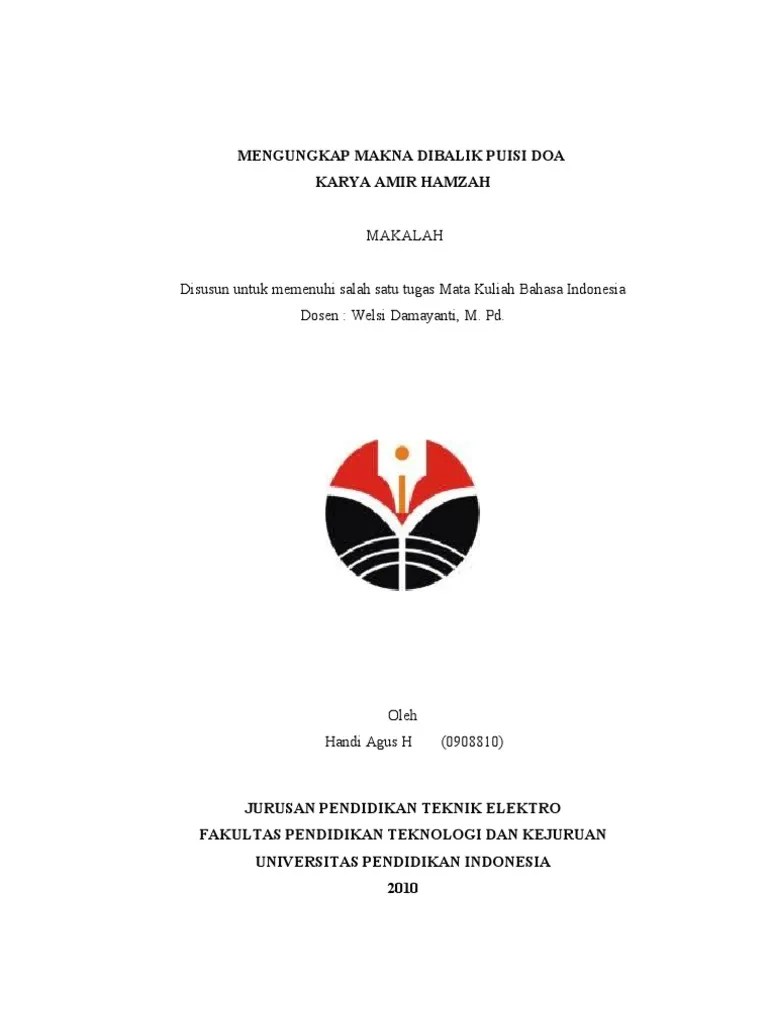 MENGUNGKAP MAKNA DIBALIK PUISI DOA
KARYA AMIR HAMZAH

MAKALAH

Disusun untuk memenuhi salah satu tugas Mata Kuliah Bahasa Indonesia
Dosen : Welsi Damayanti, M. Pd.

Oleh
Handi Agus H (0908810)

JURUSAN PENDIDIKAN TEKNIK ELEKTRO
FAKULTAS PENDIDIKAN TEKNOLOGI DAN KEJURUAN
UNIVERSITAS PENDIDIKAN INDONESIA
2010